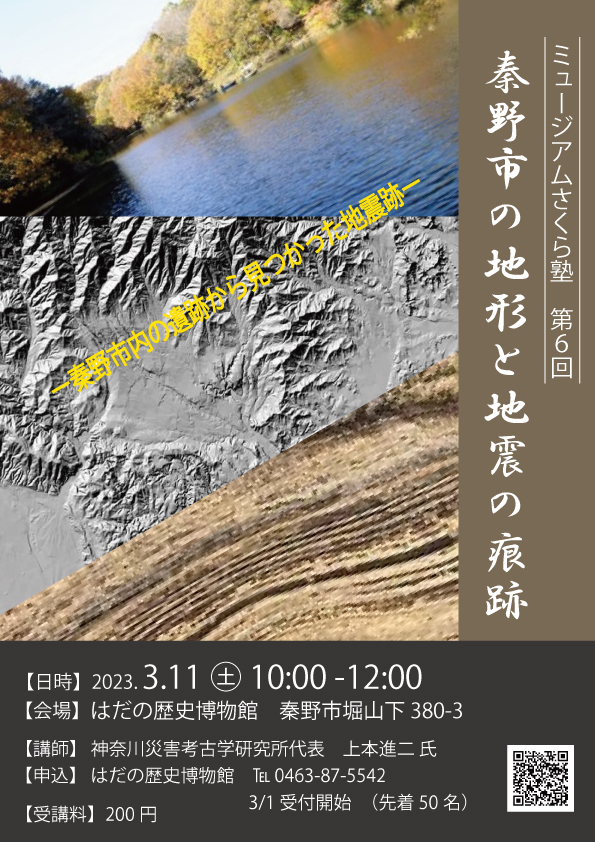 ミュージアムさくら塾　第6回

秦野市の地形と地震の痕跡

ー秦野市内の遺跡から見つかった地震跡ー

【日時】2023. 3.11 ㊏ 10:00 -12:00
【会場】はだの歴史博物館　秦野市堀山下 380-3

【講師】神奈川災害考古学研究所代表　上本進二 氏
【申込】はだの歴史博物館　TEL 0463-87-5542
3/1 受付開始　（先着 50 名）
【受講料】200 円